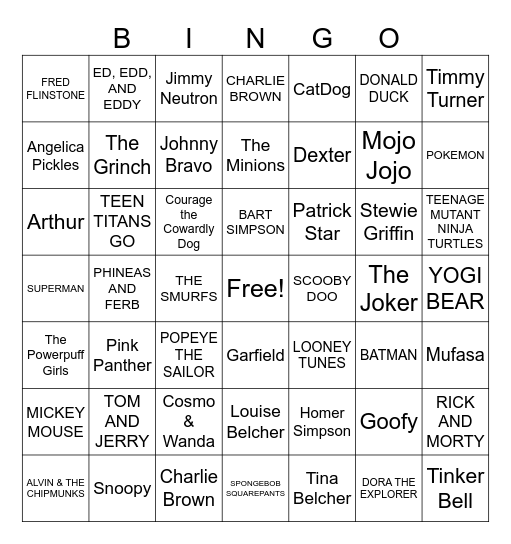 B I N G O

| | | | | | | |
|---|---|---|---|---|---|---|
| FRED FLINSTONE | ED, EDD, AND EDDY | Jimmy Neutron | CHARLIE BROWN | CatDog | DONALD DUCK | Timmy Turner |
| Angelica Pickles | The Grinch | Johnny Bravo | The Minions | Dexter | Mojo Jojo | POKEMON |
| Arthur | TEEN TITANS GO | Courage the Cowardly Dog | BART SIMPSON | Patrick Star | Stewie Griffin | TEENAGE MUTANT NINJA TURTLES |
| SUPERMAN | PHINEAS AND FERB | THE SMURFS | Free! | SCOOBY DOO | The Joker | YOGI BEAR |
| The Powerpuff Girls | Pink Panther | POPEYE THE SAILOR | Garfield | LOONEY TUNES | BATMAN | Mufasa |
| MICKEY MOUSE | TOM AND JERRY | Cosmo & Wanda | Louise Belcher | Homer Simpson | Goofy | RICK AND MORTY |
| ALVIN & THE CHIPMUNKS | Snoopy | Charlie Brown | SPONGEBOB SQUAREPANTS | Tina Belcher | DORA THE EXPLORER | Tinker Bell |